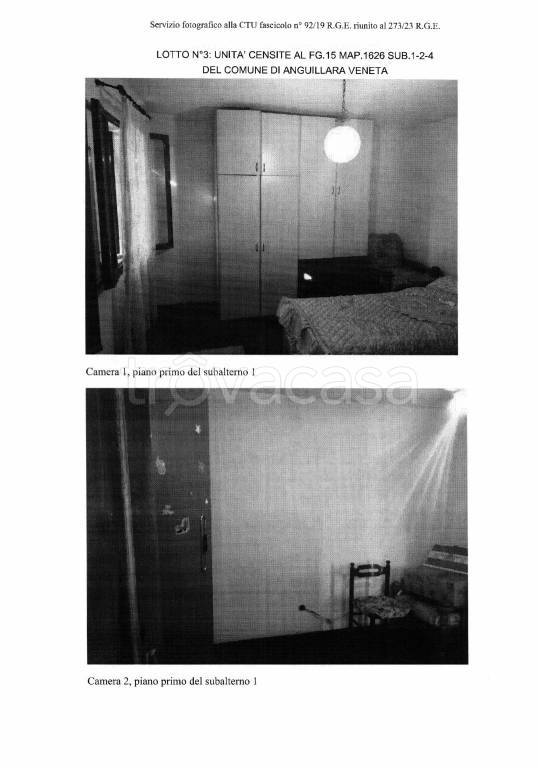 Servizio fotografico alla CTU fascicolo n° 92/19 R.G.E. riunito al 273/23 R.G.E.

LOTTO N°3: UNITA' CENSITE AL FG.15 MAP.1626 SUB.1-2-4
DEL COMUNE DI ANGUILLARA VENETA

Camera 1, piano primo del subalterno 1

Camera 2, piano primo del subalterno 1

trovacasa